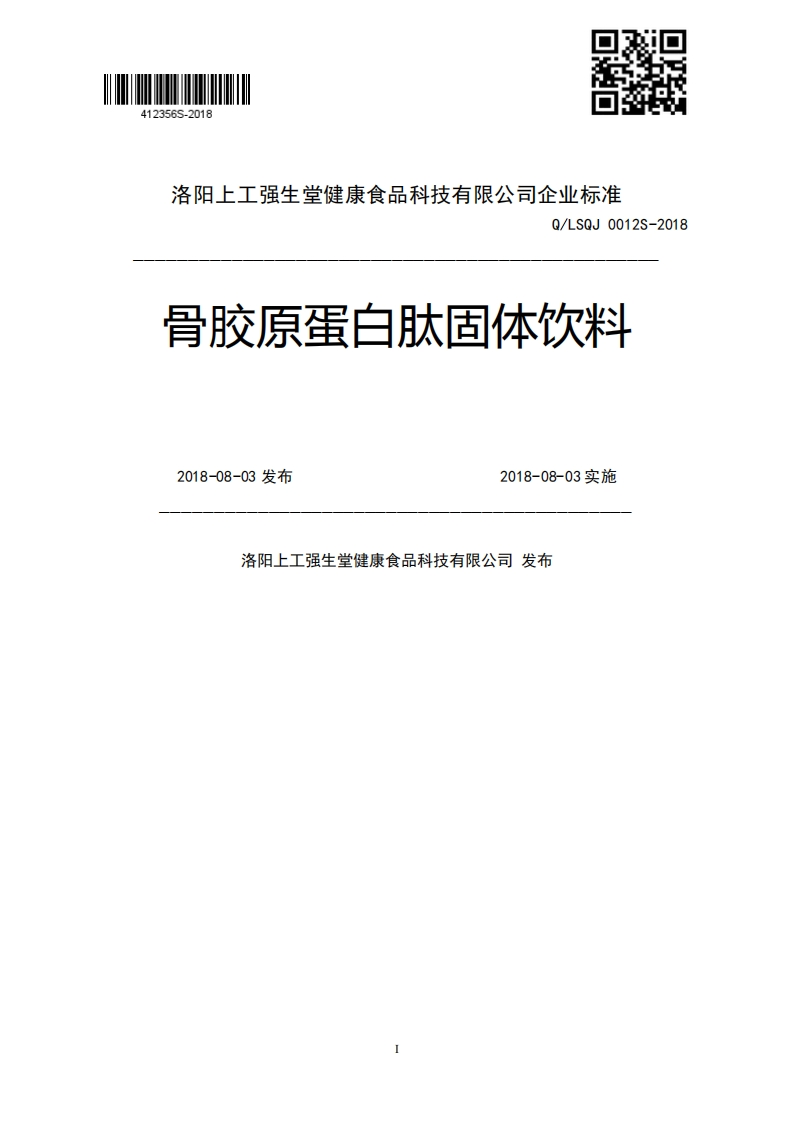 412356S-2018

洛阳上工强生堂健康食品科技有限公司企业标准

Q/LSQJ 0012S-2018

骨胶原蛋白肽固体饮料

2018-08-03 发布

2018-08-03 实施

洛阳上工强生堂健康食品科技有限公司 发布

I